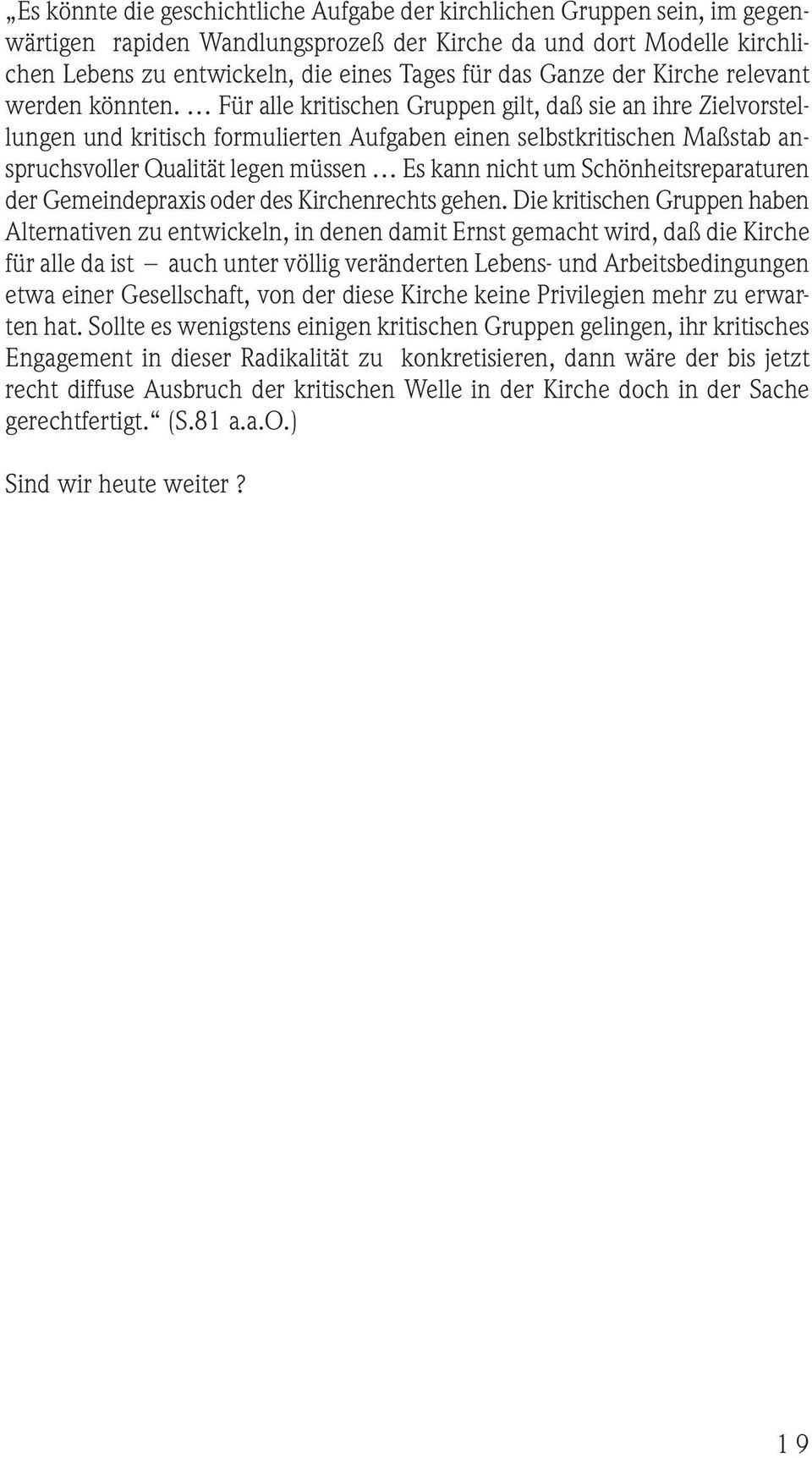 „Es könnte die geschichtliche Aufgabe der kirchlichen Gruppen sein, im gegenwärtigen rapiden Wandlungsprozeß der Kirche da und dort Modelle kirchlichen Lebens zu entwickeln, die eines Tages für das Ganze der Kirche relevant werden könnten. … Für alle kritischen Gruppen gilt, daß sie an ihre Zielvorstellungen und kritisch formulierten Aufgaben einen selbstkritischen Maßstab anspruchsvoller Qualität legen müssen … Es kann nicht um Schönheitsreparaturen der Gemeindepraxis oder des Kirchenrechts gehen. Die kritischen Gruppen haben Alternativen zu entwickeln, in denen damit Ernst gemacht wird, daß die Kirche für alle da ist – auch unter völlig veränderten Lebens- und Arbeitsbedingungen etwa einer Gesellschaft, von der diese Kirche keine Privilegien mehr zu erwarten hat. Sollte es wenigstens einigen kritischen Gruppen gelingen, ihr kritisches Engagement in dieser Radikalität zu konkretisieren, dann wäre der bis jetzt recht diffuse Ausbruch der kritischen Welle in der Kirche doch in der Sache gerechtfertigt.“ (S.81 a.a.O.)

Sind wir heute weiter ?

19